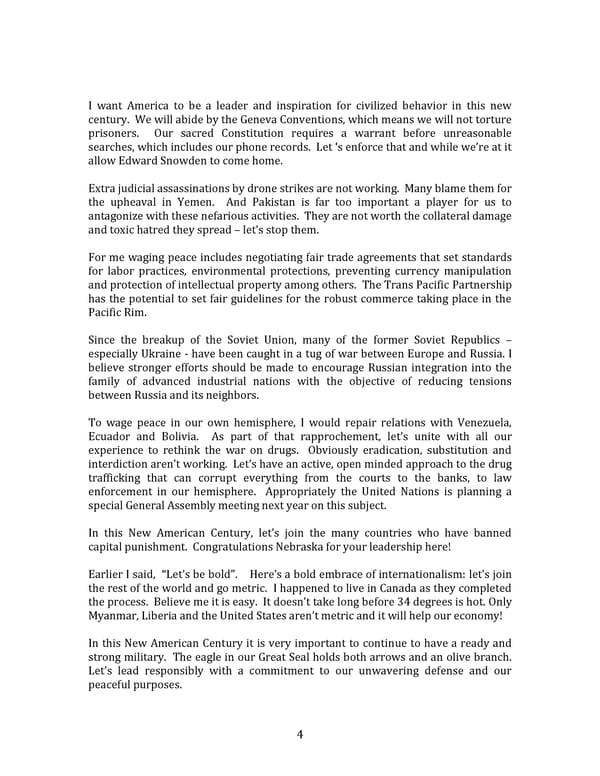 I want America to be a leader and inspiration for civilized behavior in this new century. We will abide by the Geneva Conventions, which means we will not torture prisoners. Our sacred Constitution requires a warrant before unreasonable searches, which includes our phone records. Let 's enforce that and while we're at it allow Edward Snowden to come home.

Extra judicial assassinations by drone strikes are not working. Many blame them for the upheaval in Yemen. And Pakistan is far too important a player for us to antagonize with these nefarious activities. They are not worth the collateral damage and toxic hatred they spread – let's stop them.

For me waging peace includes negotiating fair trade agreements that set standards for labor practices, environmental protections, preventing currency manipulation and protection of intellectual property among others. The Trans Pacific Partnership has the potential to set fair guidelines for the robust commerce taking place in the Pacific Rim.

Since the breakup of the Soviet Union, many of the former Soviet Republics – especially Ukraine - have been caught in a tug of war between Europe and Russia. I believe stronger efforts should be made to encourage Russian integration into the family of advanced industrial nations with the objective of reducing tensions between Russia and its neighbors.

To wage peace in our own hemisphere, I would repair relations with Venezuela, Ecuador and Bolivia. As part of that rapprochement, let's unite with all our experience to rethink the war on drugs. Obviously eradication, substitution and interdiction aren't working. Let's have an active, open minded approach to the drug trafficking that can corrupt everything from the courts to the banks, to law enforcement in our hemisphere. Appropriately the United Nations is planning a special General Assembly meeting next year on this subject.

In this New American Century, let's join the many countries who have banned capital punishment. Congratulations Nebraska for your leadership here!

Earlier I said, "Let's be bold". Here's a bold embrace of internationalism: let's join the rest of the world and go metric. I happened to live in Canada as they completed the process. Believe me it is easy. It doesn't take long before 34 degrees is hot. Only Myanmar, Liberia and the United States aren't metric and it will help our economy!

In this New American Century it is very important to continue to have a ready and strong military. The eagle in our Great Seal holds both arrows and an olive branch. Let's lead responsibly with a commitment to our unwavering defense and our peaceful purposes.

4